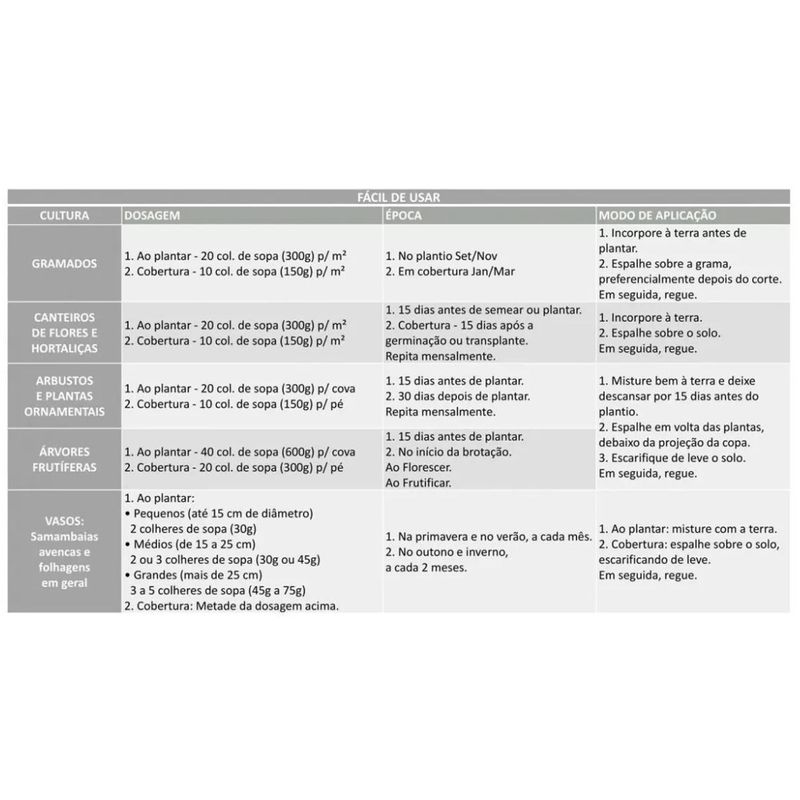 FÁCIL DE USAR

| CULTURA | DOSAGEM | ÉPOCA | MODO DE APLICAÇÃO |
|---|---|---|---|
| GRAMADOS | 1. Ao plantar - 20 col. de sopa (300g) p/ m² 2. Cobertura - 10 col. de sopa (150g) p/ m² | 1. No plantio Set/Nov 2. Em cobertura Jan/Mar | 1. Incorpore à terra antes de plantar. 2. Espalhe sobre a grama, preferencialmente depois do corte. Em seguida, regue. |
| CANTEIROS DE FLORES E HORTALIÇAS | 1. Ao plantar - 20 col. de sopa (300g) p/ m² 2. Cobertura - 10 col. de sopa (150g) p/ m² | 1. 15 dias antes de semear ou plantar. 2. Cobertura - 15 dias após a germinação ou transplante. Repita mensalmente. | 1. Incorpore à terra. 2. Espalhe sobre o solo. Em seguida, regue. |
| ARBUSTOS E PLANTAS ORNAMENTAIS | 1. Ao plantar - 20 col. de sopa (300g) p/ cova 2. Cobertura - 10 col. de sopa (150g) p/ pé | 1. 15 dias antes de plantar. 2. 30 dias depois de plantar. Repita mensalmente. | 1. Misture bem à terra e deixe descansar por 15 dias antes do plantio. 2. Espalhe em volta das plantas, debaixo da projeção da copa. 3. Escarifique de leve o solo. Em seguida, regue. |
| ÁRVORES FRUTÍFERAS | 1. Ao plantar - 40 col. de sopa (600g) p/ cova 2. Cobertura - 20 col. de sopa (300g) p/ pé | 1. 15 dias antes de plantar. 2. No início da brotação. Ao Florescer. Ao Frutificar. | |
| VASOS: Samambaias avencas e folhagens em geral | 1. Ao plantar: • Pequenos (até 15 cm de diâmetro) 2 colheres de sopa (30g) • Médios (de 15 a 25 cm) 2 ou 3 colheres de sopa (30g ou 45g) • Grandes (mais de 25 cm) 3 a 5 colheres de sopa (45g a 75g) 2. Cobertura: Metade da dosagem acima. | 1. Na primavera e no verão, a cada mês. 2. No outono e inverno, a cada 2 meses. | 1. Ao plantar: misture com a terra. 2. Cobertura: espalhe sobre o solo, escarificando de leve. Em seguida, regue. |